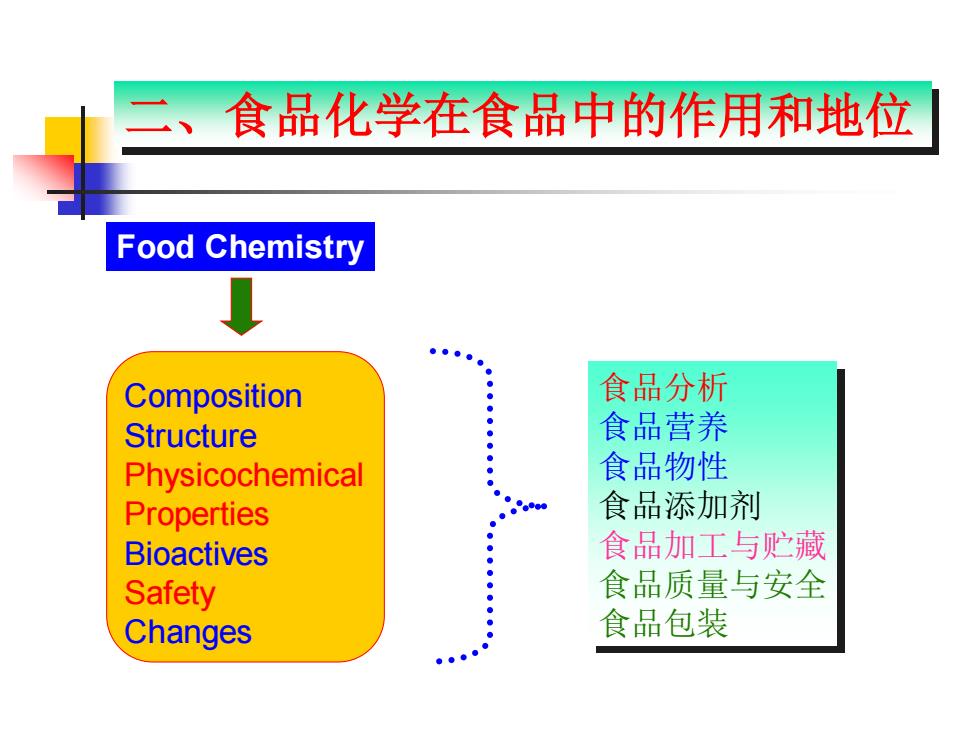 二、食品化学在食品中的作用和地位

Food Chemistry

Composition
Structure
Physicochemical
Properties
Bioactives
Safety
Changes

食品分析
食品营养
食品物性
食品添加剂
食品加工与贮藏
食品质量与安全
食品包装